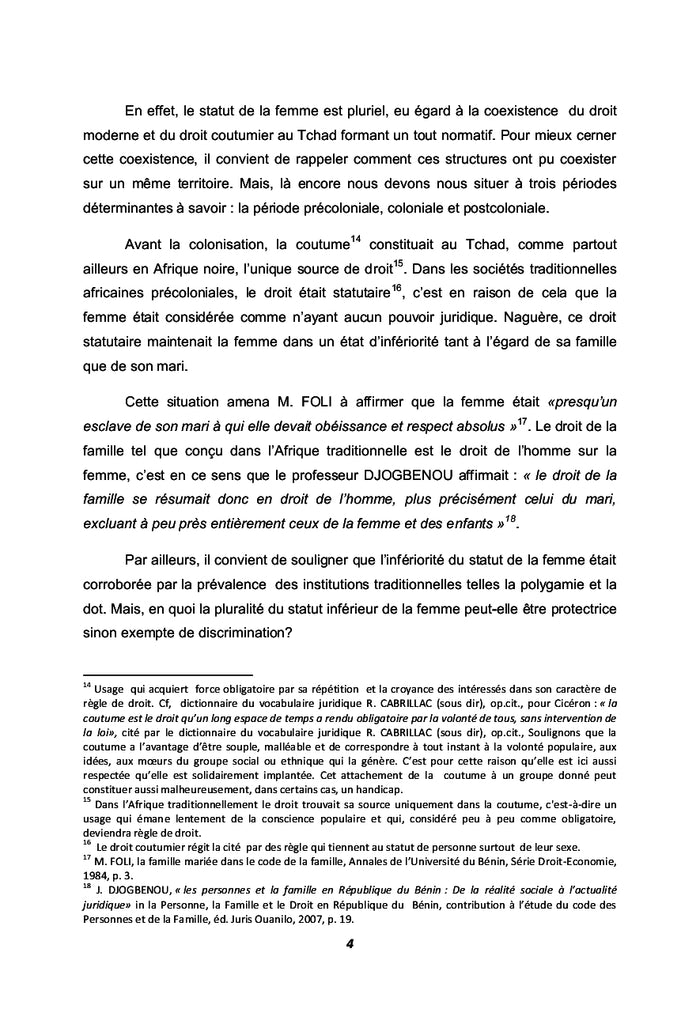 En effet, le statut de la femme est pluriel, eu égard à la coexistence du droit moderne et du droit coutumier au Tchad formant un tout normatif. Pour mieux cerner cette coexistence, il convient de rappeler comment ces structures ont pu coexister sur un même territoire. Mais, là encore nous devons nous situer à trois périodes déterminantes à savoir : la période précoloniale, coloniale et postcoloniale.

Avant la colonisation, la coutume$^{14}$ constituait au Tchad, comme partout ailleurs en Afrique noire, l'unique source de droit$^{15}$. Dans les sociétés traditionnelles africaines précoloniales, le droit était statutaire$^{16}$, c'est en raison de cela que la femme était considérée comme n'ayant aucun pouvoir juridique. Naguère, ce droit statutaire maintenait la femme dans un état d'infériorité tant à l'égard de sa famille que de son mari.

Cette situation amena M. FOLI à affirmer que la femme était «presqu'un esclave de son mari à qui elle devait obéissance et respect absolus »$^{17}$. Le droit de la famille tel que conçu dans l'Afrique traditionnelle est le droit de l'homme sur la femme, c'est en ce sens que le professeur DJOGBENOU affirmait : « le droit de la famille se résumait donc en droit de l'homme, plus précisément celui du mari, excluant à peu près entièrement ceux de la femme et des enfants »$^{18}$.

Par ailleurs, il convient de souligner que l'infériorité du statut de la femme était corroborée par la prévalence des institutions traditionnelles telles la polygamie et la dot. Mais, en quoi la pluralité du statut inférieur de la femme peut-elle être protectrice sinon exempte de discrimination?

$^{14}$ Usage qui acquiert force obligatoire par sa répétition et la croyance des intéressés dans son caractère de règle de droit. Cf, dictionnaire du vocabulaire juridique R. CABRILLAC (sous dir), op.cit., pour Cicéron : « la coutume est le droit qu'un long espace de temps a rendu obligatoire par la volonté de tous, sans intervention de la loi», cité par le dictionnaire du vocabulaire juridique R. CABRILLAC (sous dir), op.cit., Soulignons que la coutume a l'avantage d'être souple, malléable et de correspondre à tout instant à la volonté populaire, aux idées, aux mœurs du groupe social ou ethnique qui la génère. C'est pour cette raison qu'elle est ici aussi respectée qu'elle est solidairement implantée. Cet attachement de la coutume à un groupe donné peut constituer aussi malheureusement, dans certains cas, un handicap.
$^{15}$ Dans l'Afrique traditionnellement le droit trouvait sa source uniquement dans la coutume, c'est-à-dire un usage qui émane lentement de la conscience populaire et qui, considéré peu à peu comme obligatoire, deviendra règle de droit.
$^{16}$ Le droit coutumier régit la cité par des règle qui tiennent au statut de personne surtout de leur sexe.
$^{17}$ M. FOLI, la famille mariée dans le code de la famille, Annales de l'Université du Bénin, Série Droit-Economie, 1984, p. 3.
$^{18}$ J. DJOGBENOU, « les personnes et la famille en République du Bénin : De la réalité sociale à l'actualité juridique» in la Personne, la Famille et le Droit en République du Bénin, contribution à l'étude du code des Personnes et de la Famille, éd. Juris Ouanilo, 2007, p. 19.

4